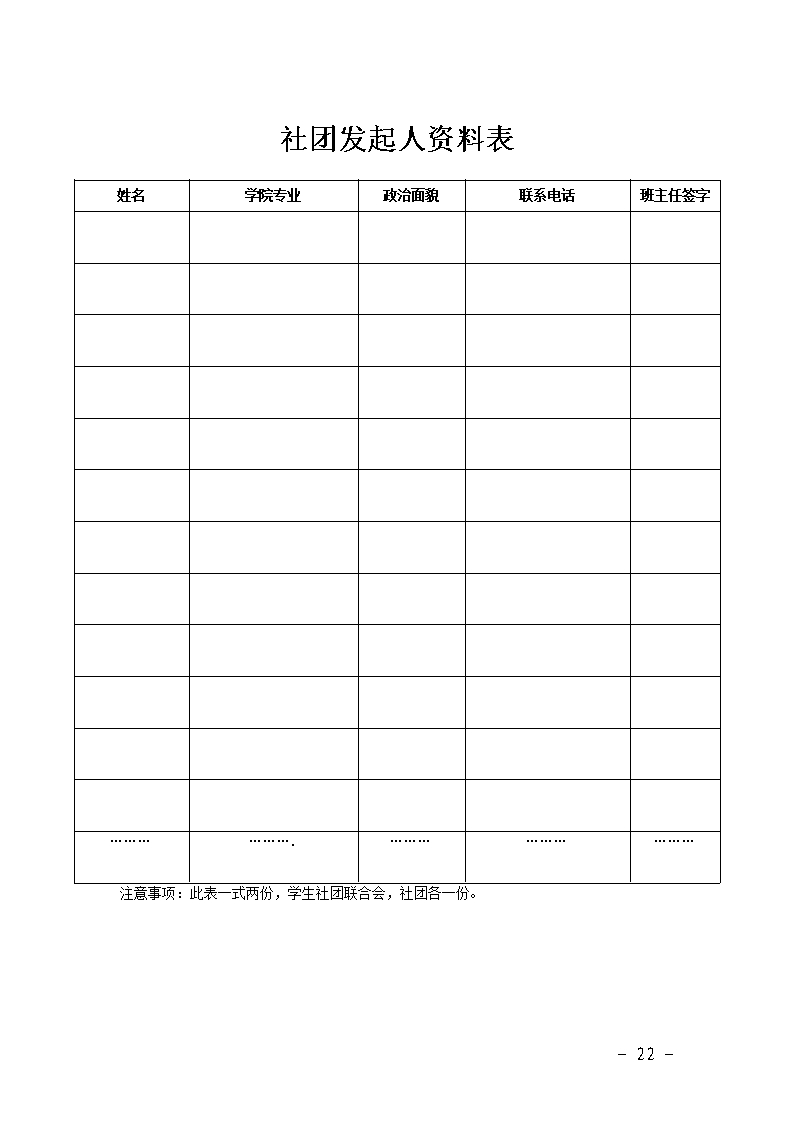 社团发起人资料表

| 姓名 | 学院专业 | 政治面貌 | 联系电话 | 班主任签字 |
|---|---|---|---|---|
| | | | | |
| | | | | |
| | | | | |
| | | | | |
| | | | | |
| | | | | |
| | | | | |
| | | | | |
| | | | | |
| | | | | |
| | | | | |
| | | | | |
| ……… | ………. | ……… | ……… | ……… |

注意事项：此表一式两份，学生社团联合会，社团各一份。

- 22 -